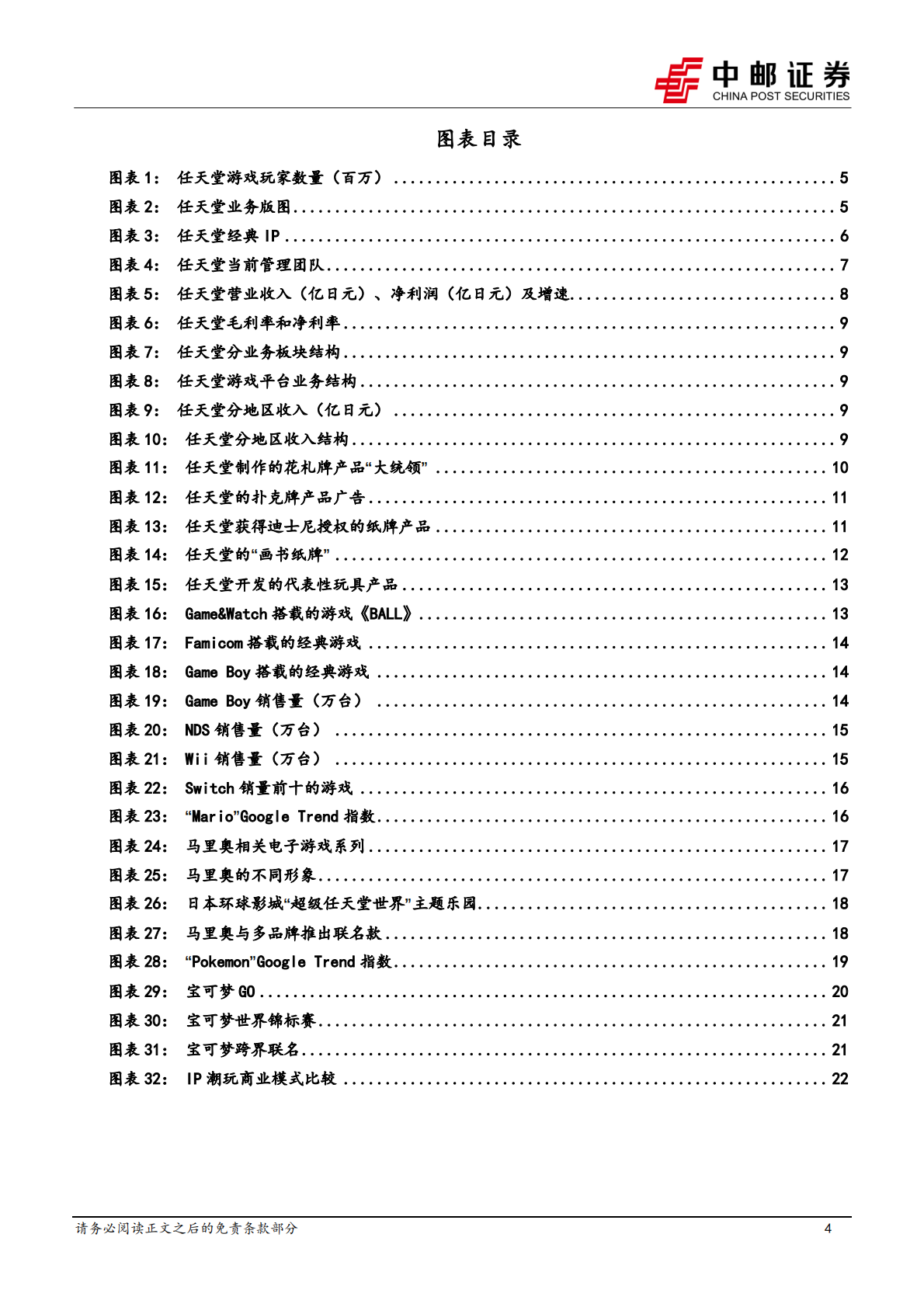 中邮证券
CHINA POST SECURITIES

图表目录

图表 1： 任天堂游戏玩家数量（百万） ........ 5
图表 2： 任天堂业务版图 ........ 5
图表 3： 任天堂经典 IP ........ 6
图表 4： 任天堂当前管理团队 ........ 7
图表 5： 任天堂营业收入（亿日元）、净利润（亿日元）及增速 ........ 8
图表 6： 任天堂毛利率和净利率 ........ 9
图表 7： 任天堂分业务板块结构 ........ 9
图表 8： 任天堂游戏平台业务结构 ........ 9
图表 9： 任天堂分地区收入（亿日元） ........ 9
图表 10： 任天堂分地区收入结构 ........ 9
图表 11： 任天堂制作的花札牌产品“大统领” ........ 10
图表 12： 任天堂的扑克牌产品广告 ........ 11
图表 13： 任天堂获得迪士尼授权的纸牌产品 ........ 11
图表 14： 任天堂的“画书纸牌” ........ 12
图表 15： 任天堂开发的代表性玩具产品 ........ 13
图表 16： Game&Watch 搭载的游戏《BALL》 ........ 13
图表 17： Famicom 搭载的经典游戏 ........ 14
图表 18： Game Boy 搭载的经典游戏 ........ 14
图表 19： Game Boy 销售量（万台） ........ 14
图表 20： NDS 销售量（万台） ........ 15
图表 21： Wii 销售量（万台） ........ 15
图表 22： Switch 销量前十的游戏 ........ 16
图表 23： “Mario”Google Trend 指数 ........ 16
图表 24： 马里奥相关电子游戏系列 ........ 17
图表 25： 马里奥的不同形象 ........ 17
图表 26： 日本环球影城“超级任天堂世界”主题乐园 ........ 18
图表 27： 马里奥与多品牌推出联名款 ........ 18
图表 28： “Pokemon”Google Trend 指数 ........ 19
图表 29： 宝可梦 GO ........ 20
图表 30： 宝可梦世界锦标赛 ........ 21
图表 31： 宝可梦跨界联名 ........ 21
图表 32： IP 潮玩商业模式比较 ........ 22

请务必阅读正文之后的免责条款部分
4